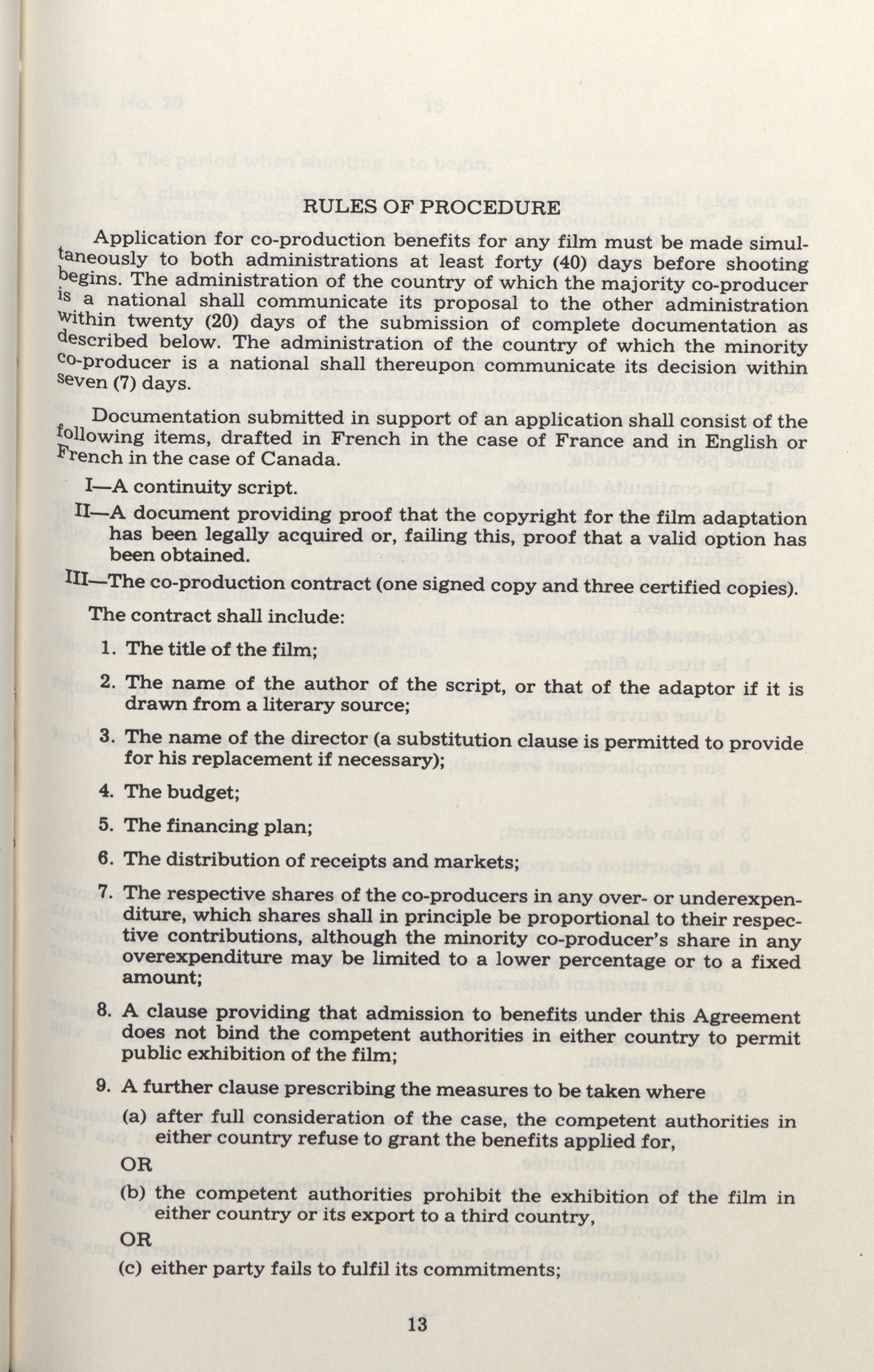 RULES OF PROCEDURE

Application for co-production benefits for any film must be made simultaneously to both administrations at least forty (40) days before shooting begins. The administration of the country of which the majority co-producer is a national shall communicate its proposal to the other administration within twenty (20) days of the submission of complete documentation as described below. The administration of the country of which the minority co-producer is a national shall thereupon communicate its decision within seven (7) days.

Documentation submitted in support of an application shall consist of the following items, drafted in French in the case of France and in English or French in the case of Canada.

I—A continuity script.

II—A document providing proof that the copyright for the film adaptation has been legally acquired or, failing this, proof that a valid option has been obtained.

III—The co-production contract (one signed copy and three certified copies).

The contract shall include:

1. The title of the film;

2. The name of the author of the script, or that of the adaptor if it is drawn from a literary source;

3. The name of the director (a substitution clause is permitted to provide for his replacement if necessary);

4. The budget;

5. The financing plan;

6. The distribution of receipts and markets;

7. The respective shares of the co-producers in any over- or underexpenditure, which shares shall in principle be proportional to their respective contributions, although the minority co-producer's share in any overexpenditure may be limited to a lower percentage or to a fixed amount;

8. A clause providing that admission to benefits under this Agreement does not bind the competent authorities in either country to permit public exhibition of the film;

9. A further clause prescribing the measures to be taken where

(a) after full consideration of the case, the competent authorities in either country refuse to grant the benefits applied for,

OR

(b) the competent authorities prohibit the exhibition of the film in either country or its export to a third country,

OR

(c) either party fails to fulfil its commitments;

13